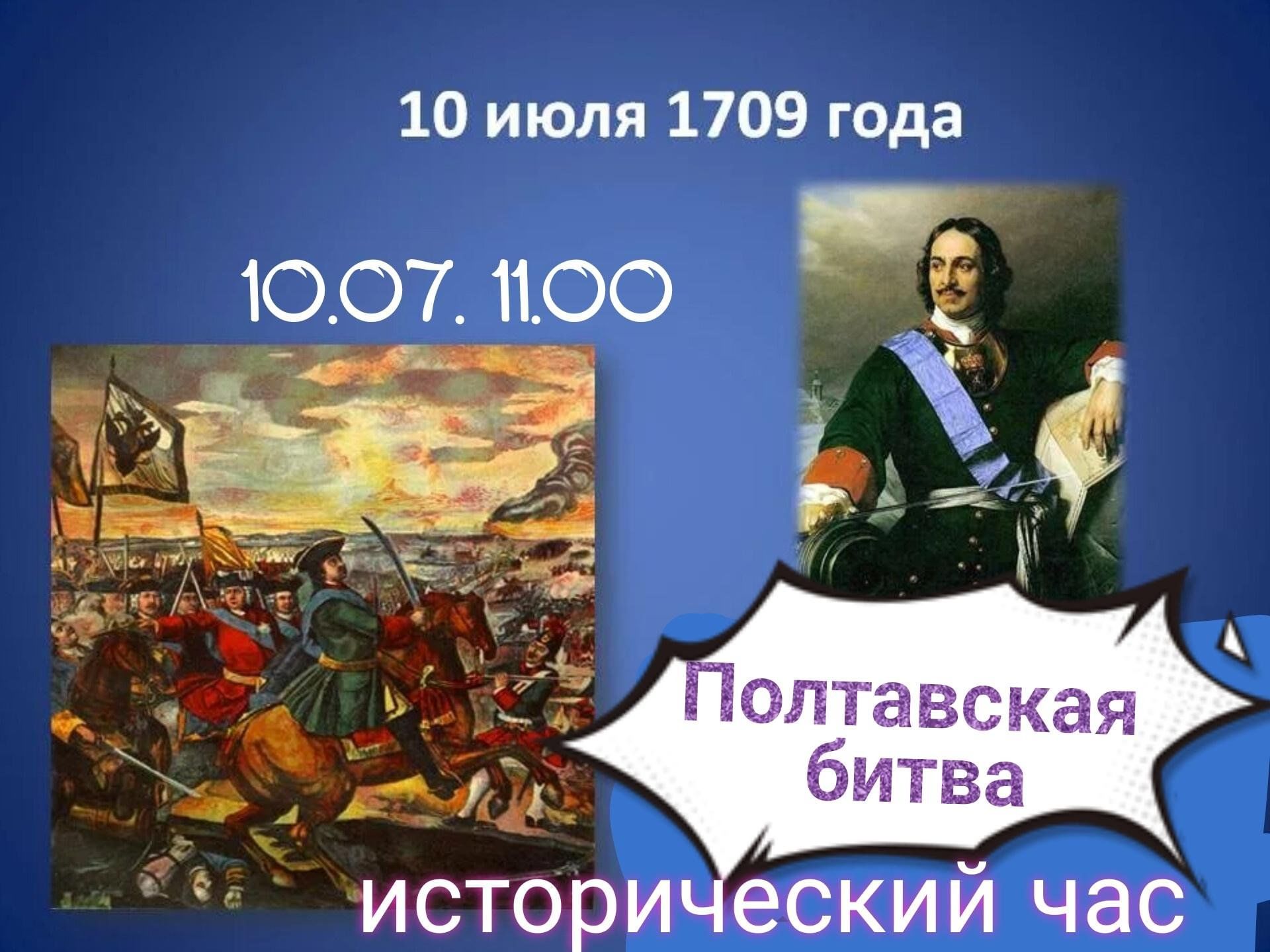 10 июля 1709 года

10.07. 11.00

Полтавская битва

исторический час